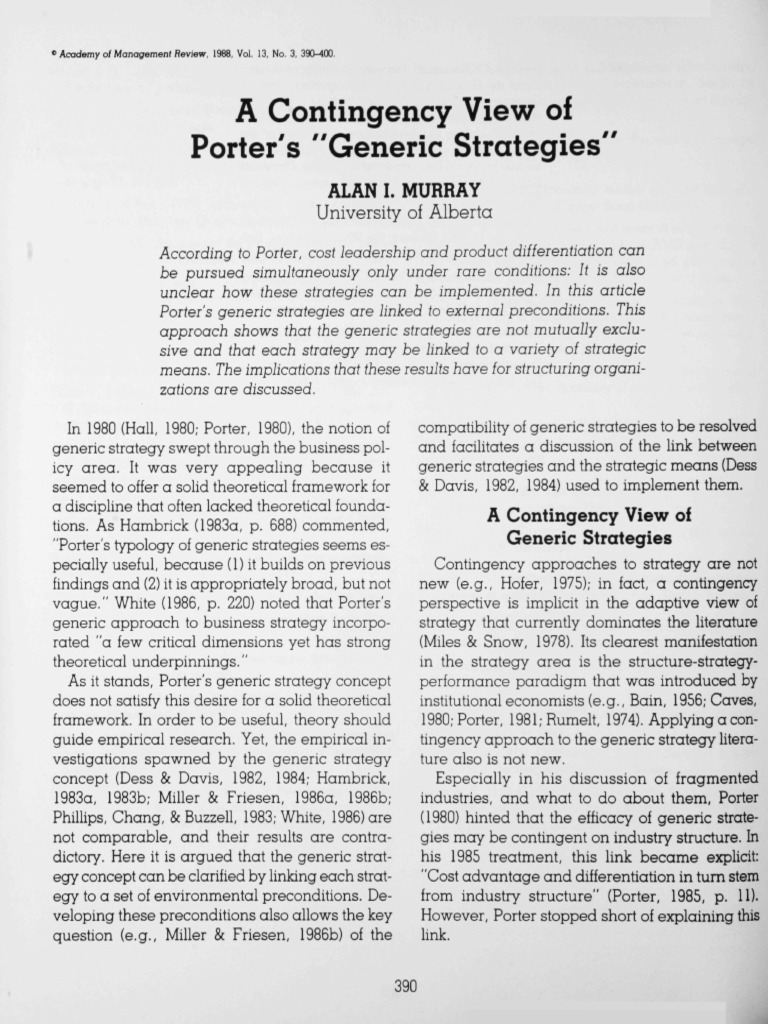 © Academy of Management Review, 1988, Vol. 13, No. 3, 390–400.

A Contingency View of Porter's "Generic Strategies"

ALAN I. MURRAY
University of Alberta

According to Porter, cost leadership and product differentiation can be pursued simultaneously only under rare conditions: It is also unclear how these strategies can be implemented. In this article Porter's generic strategies are linked to external preconditions. This approach shows that the generic strategies are not mutually exclusive and that each strategy may be linked to a variety of strategic means. The implications that these results have for structuring organizations are discussed.

In 1980 (Hall, 1980; Porter, 1980), the notion of generic strategy swept through the business policy area. It was very appealing because it seemed to offer a solid theoretical framework for a discipline that often lacked theoretical foundations. As Hambrick (1983a, p. 688) commented, "Porter's typology of generic strategies seems especially useful, because (1) it builds on previous findings and (2) it is appropriately broad, but not vague." White (1986, p. 220) noted that Porter's generic approach to business strategy incorporated "a few critical dimensions yet has strong theoretical underpinnings."

As it stands, Porter's generic strategy concept does not satisfy this desire for a solid theoretical framework. In order to be useful, theory should guide empirical research. Yet, the empirical investigations spawned by the generic strategy concept (Dess & Davis, 1982, 1984; Hambrick, 1983a, 1983b; Miller & Friesen, 1986a, 1986b; Phillips, Chang, & Buzzell, 1983; White, 1986) are not comparable, and their results are contradictory. Here it is argued that the generic strategy concept can be clarified by linking each strategy to a set of environmental preconditions. Developing these preconditions also allows the key question (e.g., Miller & Friesen, 1986b) of the compatibility of generic strategies to be resolved and facilitates a discussion of the link between generic strategies and the strategic means (Dess & Davis, 1982, 1984) used to implement them.

A Contingency View of Generic Strategies

Contingency approaches to strategy are not new (e.g., Hofer, 1975); in fact, a contingency perspective is implicit in the adaptive view of strategy that currently dominates the literature (Miles & Snow, 1978). Its clearest manifestation in the strategy area is the structure-strategy-performance paradigm that was introduced by institutional economists (e.g., Bain, 1956; Caves, 1980; Porter, 1981; Rumelt, 1974). Applying a contingency approach to the generic strategy literature also is not new.

Especially in his discussion of fragmented industries, and what to do about them, Porter (1980) hinted that the efficacy of generic strategies may be contingent on industry structure. In his 1985 treatment, this link became explicit: "Cost advantage and differentiation in turn stem from industry structure" (Porter, 1985, p. 11). However, Porter stopped short of explaining this link.

390